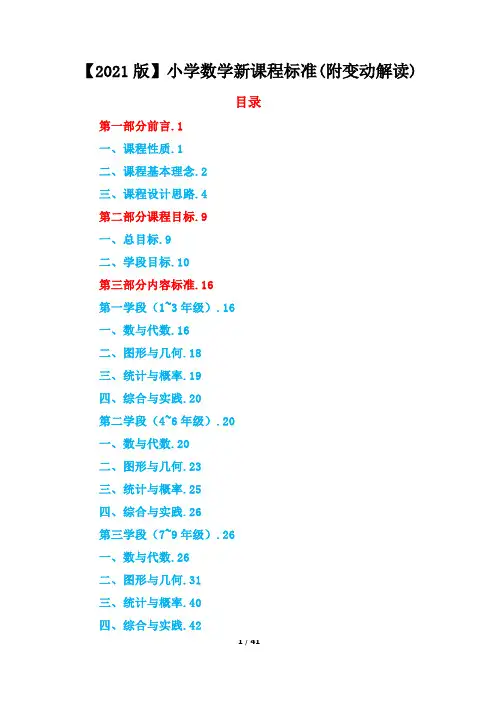 【2021 版】小学数学新课程标准(附变动解读)

目录

第一部分前言.1

一、课程性质.1

二、课程基本理念.2

三、课程设计思路.4

第二部分课程目标.9

一、总目标.9

二、学段目标.10

第三部分内容标准.16

第一学段（1~3 年级）.16

一、数与代数.16

二、图形与几何.18

三、统计与概率.19

四、综合与实践.20

第二学段（4~6 年级）.20

一、数与代数.20

二、图形与几何.23

三、统计与概率.25

四、综合与实践.26

第三学段（7~9 年级）.26

一、数与代数.26

二、图形与几何.31

三、统计与概率.40

四、综合与实践.42

1 / 41